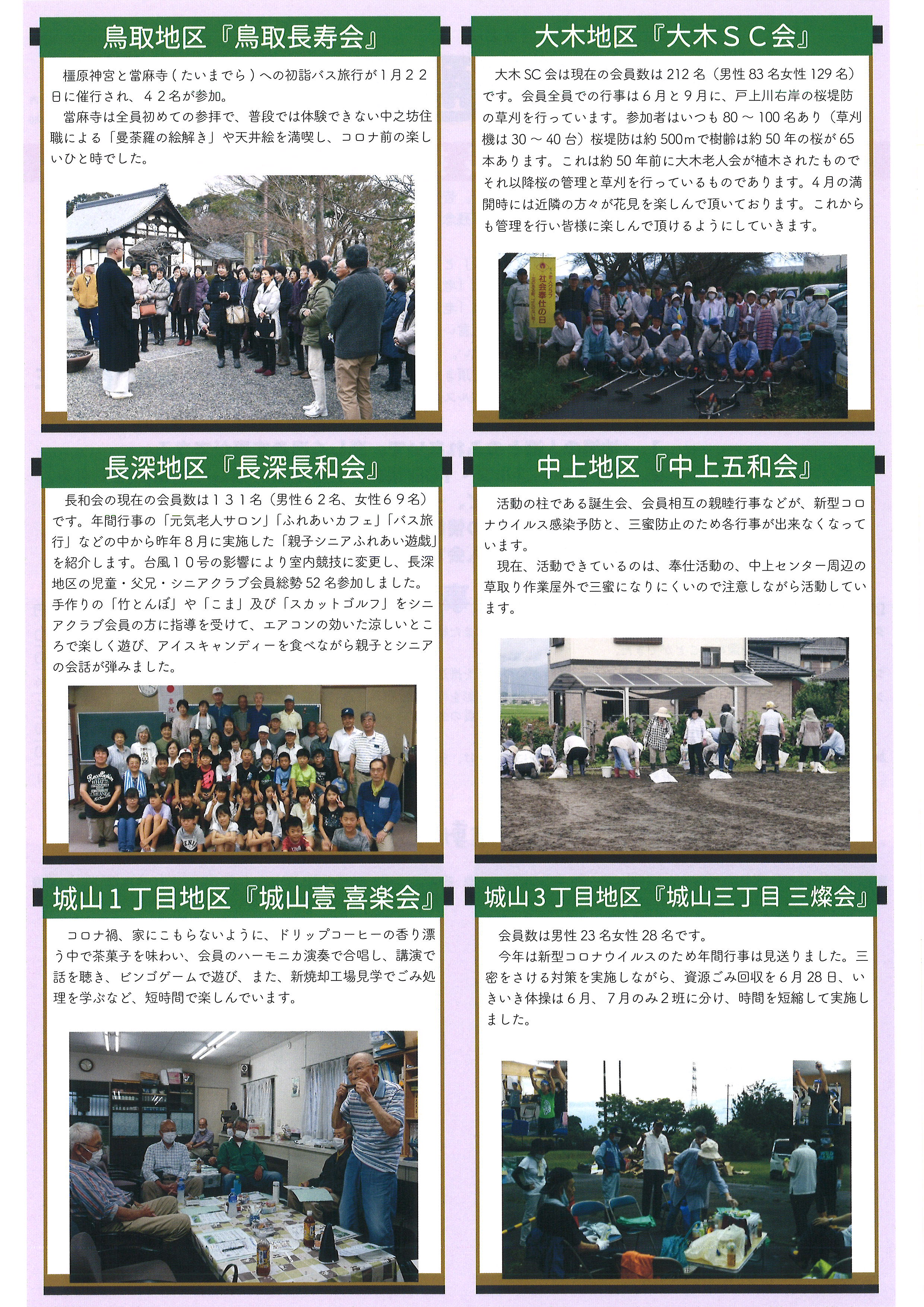 鳥取地区『鳥取長寿会』

橿原神宮と當麻寺(たいまでら)への初詣バス旅行が1月22日に催行され、42名が参加。

當麻寺は全員初めての参拝で、普段では体験できない中之坊住職による「曼荼羅の絵解き」や天井絵を満喫し、コロナ前の楽しいひと時でした。

大木地区『大木SC会』

大木SC会は現在の会員数は212名(男性83名女性129名)です。会員全員での行事は6月と9月に、戸上川右岸の桜堤防の草刈を行っています。参加者はいつも80～100名あり(草刈機は30～40台)桜堤防は約500mで樹齢は約50年の桜が65本あります。これは約50年前に大木老人会が植木されたものでそれ以降桜の管理と草刈を行っているものであります。4月の満開時には近隣の方々が花見を楽しんで頂いております。これからも管理を行い皆様に楽しんで頂けるようにしていきます。

社会奉仕の日

長深地区『長深長和会』

長和会の現在の会員数は131名(男性62名、女性69名)です。年間行事の「元気老人サロン」「ふれあいカフェ」「バス旅行」などの中から昨年8月に実施した「親子シニアふれあい遊戯」を紹介します。台風10号の影響により室内競技に変更し、長深地区の児童・父兄・シニアクラブ会員総勢52名参加しました。手作りの「竹とんぼ」や「こま」及び「スカットゴルフ」をシニアクラブ会員の方に指導を受けて、エアコンの効いた涼しいところで楽しく遊び、アイスキャンディーを食べながら親子とシニアの会話が弾みました。

中上地区『中上五和会』

活動の柱である誕生会、会員相互の親睦行事などが、新型コロナウイルス感染予防と、三蜜防止のため各行事が出来なくなっています。

現在、活動できているのは、奉仕活動の、中上センター周辺の草取り作業屋外で三蜜になりにくいので注意しながら活動しています。

城山1丁目地区『城山壹 喜楽会』

コロナ禍、家にこもらないように、ドリップコーヒーの香り漂う中で茶菓子を味わい、会員のハーモニカ演奏で合唱し、講演で話を聴き、ビンゴゲームで遊び、また、新焼却工場見学でごみ処理を学ぶなど、短時間で楽しんでいます。

城山3丁目地区『城山三丁目 三燦会』

会員数は男性23名女性28名です。

今年は新型コロナウイルスのため年間行事は見送りました。三密をさける対策を実施しながら、資源ごみ回収を6月28日、いきいき体操は6月、7月のみ2班に分け、時間を短縮して実施しました。